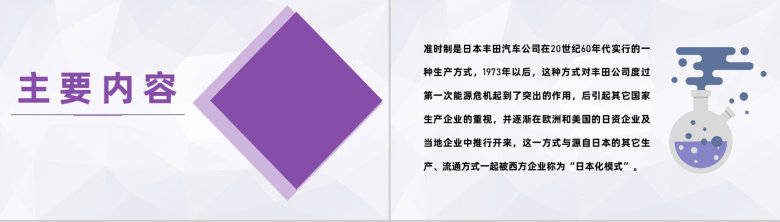 主要内容

准时制是日本丰田汽车公司在20世纪60年代实行的一种生产方式，1973年以后，这种方式对丰田公司度过第一次能源危机起到了突出的作用，后引起其它国家生产企业的重视，并逐渐在欧洲和美国的日资企业及当地企业中推行开来，这一方式与源自日本的其它生产、流通方式一起被西方企业称为“日本化模式”。